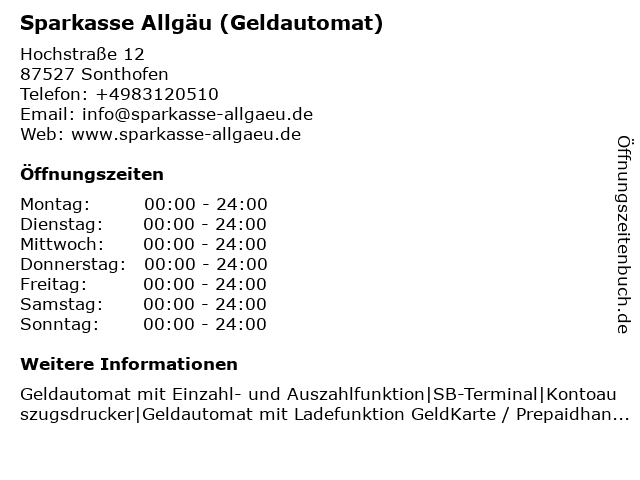 Sparkasse Allgäu (Geldautomat)

Hochstraße 12
87527 Sonthofen
Telefon: +4983120510
Email: info@sparkasse-allgaeu.de
Web: www.sparkasse-allgaeu.de

Öffnungszeiten

Montag: 00:00 - 24:00
Dienstag: 00:00 - 24:00
Mittwoch: 00:00 - 24:00
Donnerstag: 00:00 - 24:00
Freitag: 00:00 - 24:00
Samstag: 00:00 - 24:00
Sonntag: 00:00 - 24:00

Weitere Informationen

Geldautomat mit Einzahl- und Auszahlfunktion|SB-Terminal|Kontoauszugsdrucker|Geldautomat mit Ladefunktion GeldKarte / Prepaidhan...

Öffnungszeitenbuch.de